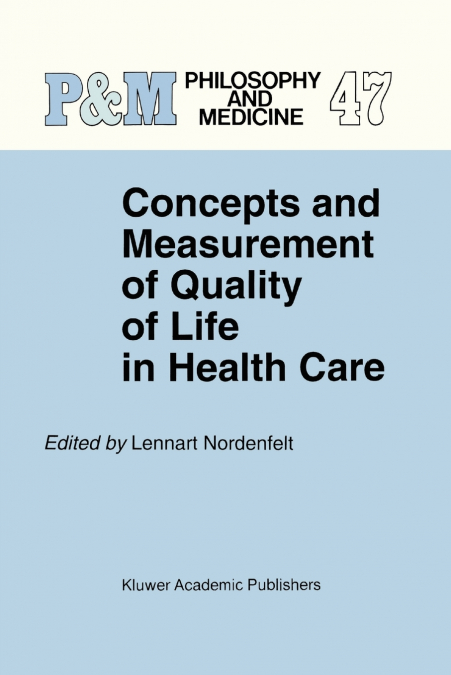 P&M PHILOSOPHY AND MEDICINE 47

Concepts and Measurement of Quality of Life in Health Care

Edited by Lennart Nordenfelt

Kluwer Academic Publishers